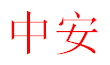 中安